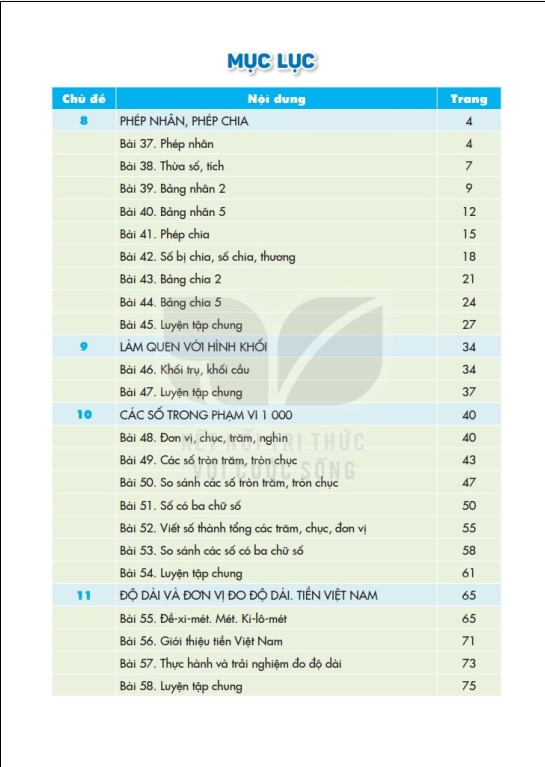 MỤC LỤC

| Chủ đề | Nội dung | Trang |
|---|---|---|
| 8 | PHÉP NHÂN, PHÉP CHIA | 4 |
| | Bài 37. Phép nhân | 4 |
| | Bài 38. Thừa số, tích | 7 |
| | Bài 39. Bảng nhân 2 | 9 |
| | Bài 40. Bảng nhân 5 | 12 |
| | Bài 41. Phép chia | 15 |
| | Bài 42. Số bị chia, số chia, thương | 18 |
| | Bài 43. Bảng chia 2 | 21 |
| | Bài 44. Bảng chia 5 | 24 |
| | Bài 45. Luyện tập chung | 27 |
| 9 | LÀM QUEN VỚI HÌNH KHỐI | 34 |
| | Bài 46. Khối trụ, khối cầu | 34 |
| | Bài 47. Luyện tập chung | 37 |
| 10 | CÁC SỐ TRONG PHẠM VI 1 000 | 40 |
| | Bài 48. Đơn vị, chục, trăm, nghìn | 40 |
| | Bài 49. Các số tròn trăm, tròn chục | 43 |
| | Bài 50. So sánh các số tròn trăm, tròn chục | 47 |
| | Bài 51. Số có ba chữ số | 50 |
| | Bài 52. Viết số thành tổng các trăm, chục, đơn vị | 55 |
| | Bài 53. So sánh các số có ba chữ số | 58 |
| | Bài 54. Luyện tập chung | 61 |
| 11 | ĐỘ DÀI VÀ ĐƠN VỊ ĐO ĐỘ DÀI. TIỀN VIỆT NAM | 65 |
| | Bài 55. Đề-xi-mét. Mét. Ki-lô-mét | 65 |
| | Bài 56. Giới thiệu tiền Việt Nam | 71 |
| | Bài 57. Thực hành và trải nghiệm đo độ dài | 73 |
| | Bài 58. Luyện tập chung | 75 |

KẾT NỐI TRI THỨC VỚI CUỘC SỐNG